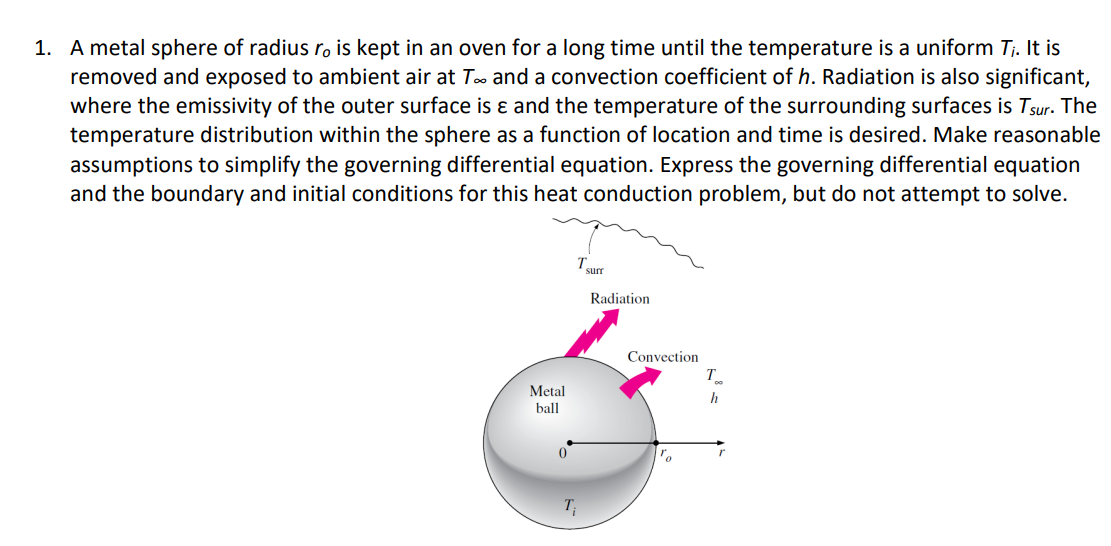 1. A metal sphere of radius $r_o$ is kept in an oven for a long time until the temperature is a uniform $T_i$. It is removed and exposed to ambient air at $T_\infty$ and a convection coefficient of h. Radiation is also significant, where the emissivity of the outer surface is ε and the temperature of the surrounding surfaces is $T_{sur}$. The temperature distribution within the sphere as a function of location and time is desired. Make reasonable assumptions to simplify the governing differential equation. Express the governing differential equation and the boundary and initial conditions for this heat conduction problem, but do not attempt to solve.

$T_{surr}$

Radiation

Convection

$T_\infty$
h

Metal
ball

0

$r_o$

r

$T_i$